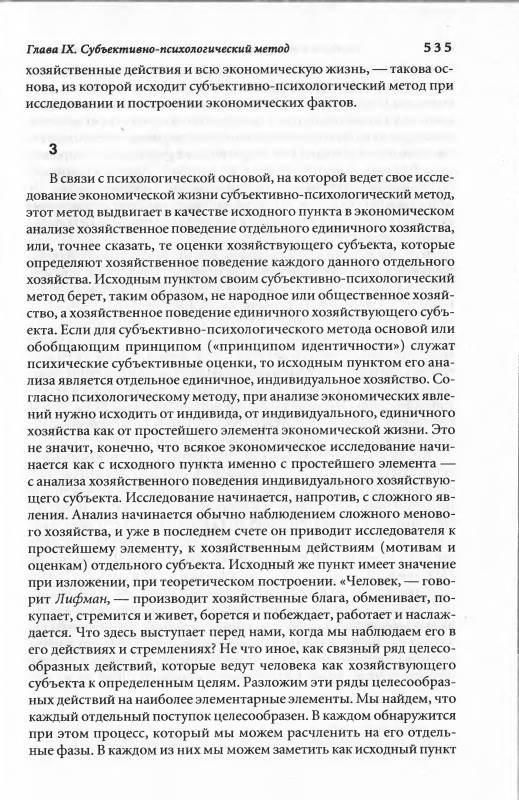 Глава IX. Субъективно-психологический метод 535

хозяйственные действия и всю экономическую жизнь, — такова основа, из которой исходит субъективно-психологический метод при исследовании и построении экономических фактов.

3

В связи с психологической основой, на которой ведет свое исследование экономической жизни субъективно-психологический метод, этот метод выдвигает в качестве исходного пункта в экономическом анализе хозяйственное поведение отдельного единичного хозяйства, или, точнее сказать, те оценки хозяйствующего субъекта, которые определяют хозяйственное поведение каждого данного отдельного хозяйства. Исходным пунктом своим субъективно-психологический метод берет, таким образом, не народное или общественное хозяйство, а хозяйственное поведение единичного хозяйствующего субъекта. Если для субъективно-психологического метода основой или обобщающим принципом («принципом идентичности») служат психические субъективные оценки, то исходным пунктом его анализа является отдельное единичное, индивидуальное хозяйство. Согласно психологическому методу, при анализе экономических явлений нужно исходить от индивида, от индивидуального, единичного хозяйства как от простейшего элемента экономической жизни. Это не значит, конечно, что всякое экономическое исследование начинается как с исходного пункта именно с простейшего элемента — с анализа хозяйственного поведения индивидуального хозяйствующего субъекта. Исследование начинается, напротив, с сложного явления. Анализ начинается обычно наблюдением сложного менового хозяйства, и уже в последнем счете он приводит исследователя к простейшему элементу, к хозяйственным действиям (мотивам и оценкам) отдельного субъекта. Исходный же пункт имеет значение при изложении, при теоретическом построении. «Человек, — говорит Лифман, — производит хозяйственные блага, обменивает, покупает, стремится и живет, борется и побеждает, работает и наслаждается. Что здесь выступает перед нами, когда мы наблюдаем его в его действиях и стремлениях? Не что иное, как связный ряд целесообразных действий, которые ведут человека как хозяйствующего субъекта к определенным целям. Разложим эти ряды целесообразных действий на наиболее элементарные элементы. Мы найдем, что каждый отдельный поступок целесообразен. В каждом обнаружится при этом процесс, который мы можем расчленить на его отдельные фазы. В каждом из них мы можем заметить как исходный пункт